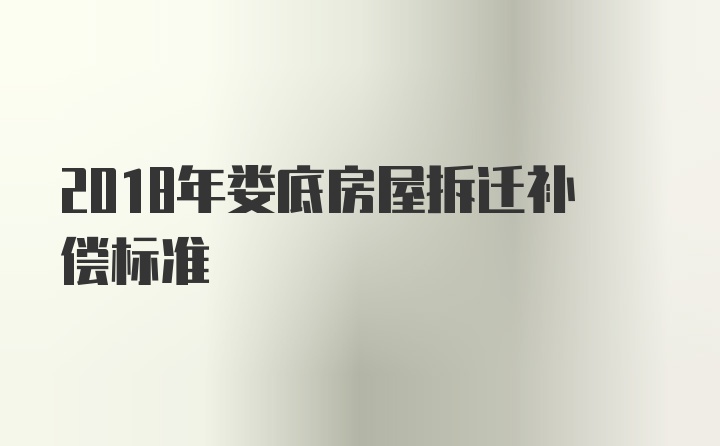 2018年娄底房屋拆迁补偿标准